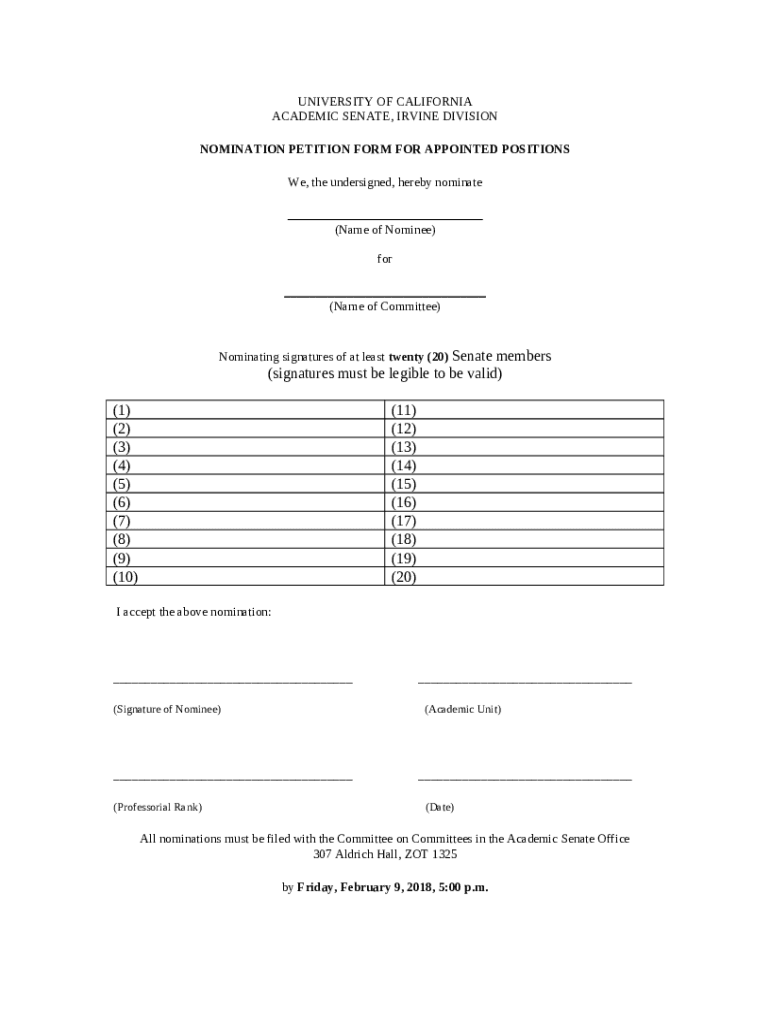 UNIVERSITY OF CALIFORNIA
ACADEMIC SENATE, IRVINE DIVISION

NOMINATION PETITION FORM FOR APPOINTED POSITIONS

We, the undersigned, hereby nominate

(Name of Nominee)

for

(Name of Committee)

Nominating signatures of at least twenty (20) Senate members
(signatures must be legible to be valid)

| (1) | (11) |
|---|---|
| (2) | (12) |
| (3) | (13) |
| (4) | (14) |
| (5) | (15) |
| (6) | (16) |
| (7) | (17) |
| (8) | (18) |
| (9) | (19) |
| (10) | (20) |

I accept the above nomination:

(Signature of Nominee)

(Academic Unit)

(Professorial Rank)

(Date)

All nominations must be filed with the Committee on Committees in the Academic Senate Office
307 Aldrich Hall, ZOT 1325

by Friday, February 9, 2018, 5:00 p.m.